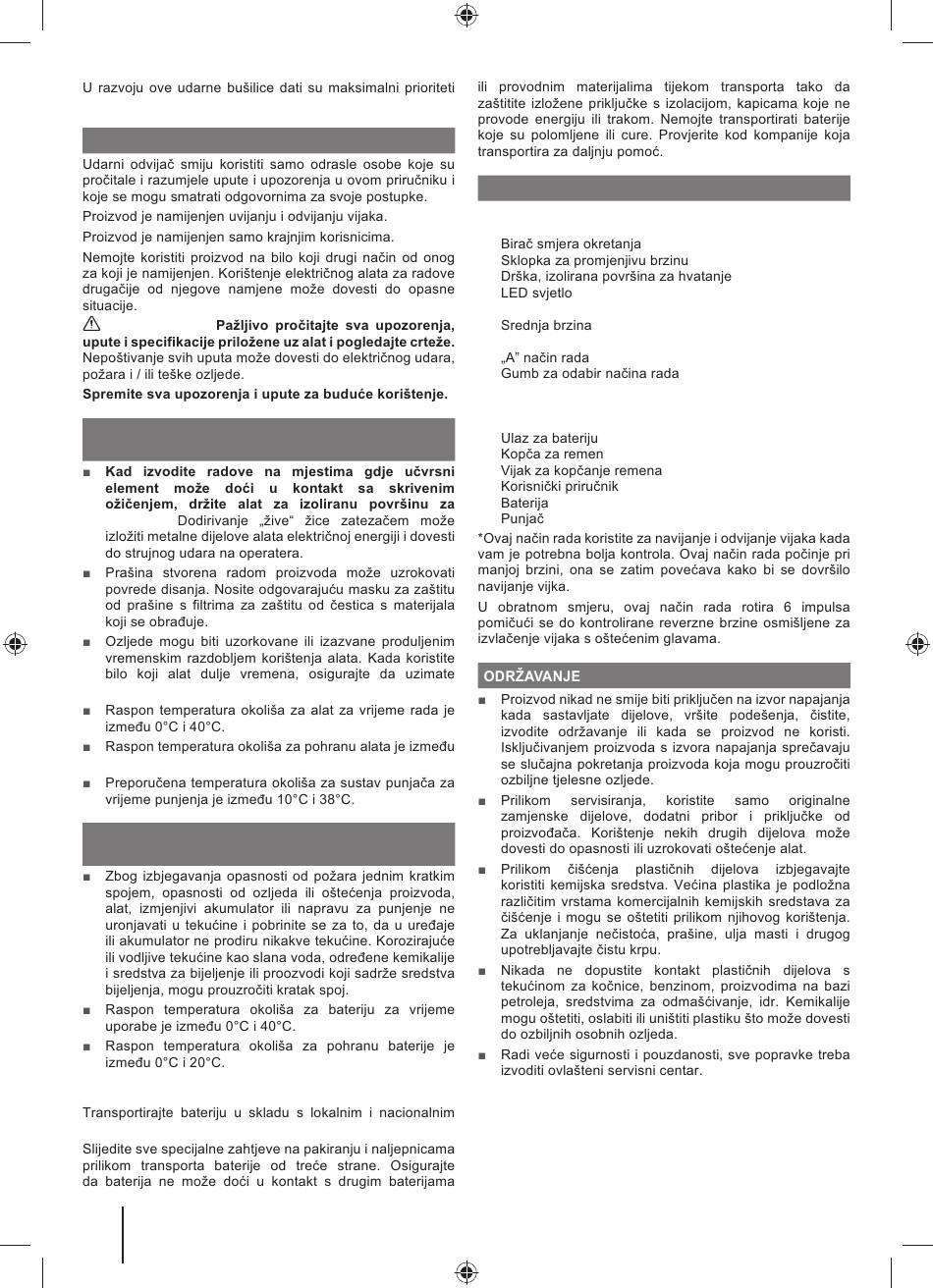 U razvoju ove udarne bušilice dati su maksimalni prioriteti

Udarni odvijač smiju koristiti samo odrasle osobe koje su pročitale i razumjele upute i upozorenja u ovom priručniku i koje se mogu smatrati odgovornima za svoje postupke.

Proizvod je namijenjen uvijanju i odvijanju vijaka.

Proizvod je namijenjen samo krajnjim korisnicima.

Nemojte koristiti proizvod na bilo koji drugi način od onog za koji je namijenjen. Korištenje električnog alata za radove drugačije od njegove namjene može dovesti do opasne situacije.

Pažljivo pročitajte sva upozorenja, upute i specifikacije priložene uz alat i pogledajte crteže. Nepoštivanje svih uputa može dovesti do električnog udara, požara i / ili teške ozljede.

Spremite sva upozorenja i upute za buduće korištenje.

■ Kad izvodite radove na mjestima gdje učvrsni element može doći u kontakt sa skrivenim ožičenjem, držite alat za izoliranu površinu za Dodirivanje „žive“ žice zatezačem može izložiti metalne dijelove alata električnoj energiji i dovesti do strujnog udara na operatera.

■ Prašina stvorena radom proizvoda može uzrokovati povrede disanja. Nosite odgovarajuću masku za zaštitu od prašine s filtrima za zaštitu od čestica s materijala koji se obrađuje.

■ Ozljede mogu biti uzorkovane ili izazvane produljenim vremenskim razdobljem korištenja alata. Kada koristite bilo koji alat dulje vremena, osigurajte da uzimate

■ Raspon temperatura okoliša za alat za vrijeme rada je između 0°C i 40°C.

■ Raspon temperatura okoliša za pohranu alata je između

■ Preporučena temperatura okoliša za sustav punjača za vrijeme punjenja je između 10°C i 38°C.

■ Zbog izbjegavanja opasnosti od požara jednim kratkim spojem, opasnosti od ozljeda ili oštećenja proizvoda, alat, izmjenjivi akumulator ili napravu za punjenje ne uronjavati u tekućine i pobrinite se za to, da u uređaje ili akumulator ne prodiru nikakve tekućine. Korozirajuće ili vodljive tekućine kao slana voda, određene kemikalije i sredstva za bijeljenje ili proozvodi koji sadrže sredstva bijeljenja, mogu prouzročiti kratak spoj.

■ Raspon temperatura okoliša za bateriju za vrijeme uporabe je između 0°C i 40°C.

■ Raspon temperatura okoliša za pohranu baterije je između 0°C i 20°C.

Transportirajte bateriju u skladu s lokalnim i nacionalnim

Slijedite sve specijalne zahtjeve na pakiranju i naljepnicama prilikom transporta baterije od treće strane. Osigurajte da baterija ne može doći u kontakt s drugim baterijama ili provodnim materijalima tijekom transporta tako da zaštitite izložene priključke s izolacijom, kapicama koje ne provode energiju ili trakom. Nemojte transportirati baterije koje su polomljene ili cure. Provjerite kod kompanije koja transportira za daljnju pomoć.

Birač smjera okretanja
Sklopka za promjenjivu brzinu
Drška, izolirana površina za hvatanje
LED svjetlo

Srednja brzina

„A“ način rada
Gumb za odabir načina rada

Ulaz za bateriju
Kopča za remen
Vijak za kopčanje remena
Korisnički priručnik
Baterija
Punjač

*Ovaj način rada koristite za navijanje i odvijanje vijaka kada vam je potrebna bolja kontrola. Ovaj način rada počinje pri manjoj brzini, ona se zatim povećava kako bi se dovršilo navijanje vijka.

U obratnom smjeru, ovaj način rada rotira 6 impulsa pomičući se do kontrolirane reverzne brzine osmišljene za izvlačenje vijaka s oštećenim glavama.

ODRŽAVANJE

■ Proizvod nikad ne smije biti priključen na izvor napajanja kada sastavljate dijelove, vršite podešenja, čistite, izvodite održavanje ili kada se proizvod ne koristi. Isključivanjem proizvoda s izvora napajanja sprečavaju se slučajna pokretanja proizvoda koja mogu prouzročiti ozbiljne tjelesne ozljede.

■ Prilikom servisiranja, koristite samo originalne zamjenske dijelove, dodatni pribor i priključke od proizvođača. Korištenje nekih drugih dijelova može dovesti do opasnosti ili uzrokovati oštećenje alat.

■ Prilikom čišćenja plastičnih dijelova izbjegavajte koristiti kemijska sredstva. Većina plastika je podložna različitim vrstama komercijalnih kemijskih sredstava za čišćenje i mogu se oštetiti prilikom njihovog korištenja. Za uklanjanje nečistoća, prašine, ulja masti i drugog upotrebljavajte čistu krpu.

■ Nikada ne dopustite kontakt plastičnih dijelova s tekućinom za kočnice, benzinom, proizvodima na bazi petroleja, sredstvima za odmašćivanje, idr. Kemikalije mogu oštetiti, oslabiti ili uništiti plastiku što može dovesti do ozbiljnih osobnih ozljeda.

■ Radi veće sigurnosti i pouzdanosti, sve popravke treba izvoditi ovlašteni servisni centar.